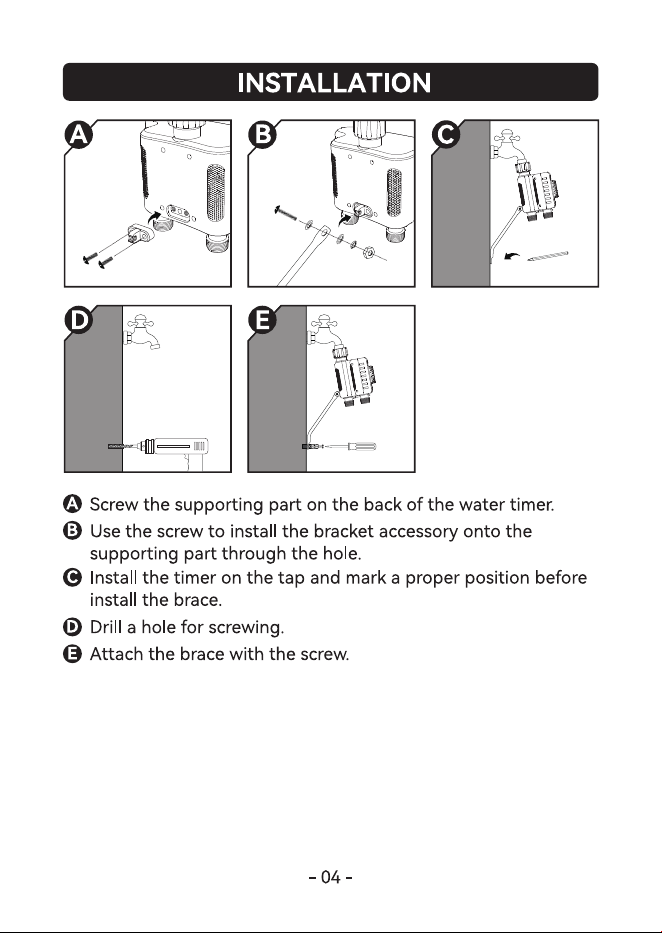 INSTALLATION

A

B

C

D

E

A Screw the supporting part on the back of the water timer.

B Use the screw to install the bracket accessory onto the supporting part through the hole.

C Install the timer on the tap and mark a proper position before install the brace.

D Drill a hole for screwing.

E Attach the brace with the screw.

- 04 -